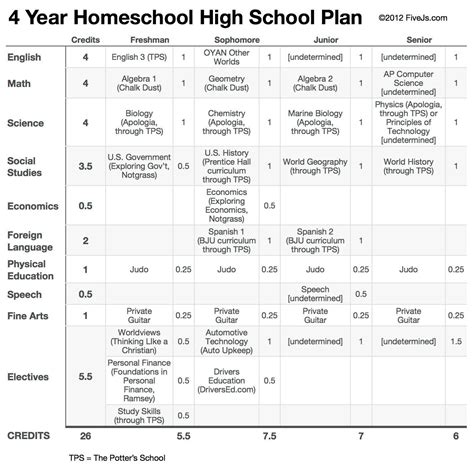 4 Year Homeschool High School Plan ©2012 FiveJs.com

| | Credits | Freshman | | Sophomore | | Junior | | Senior | |
|---|---|---|---|---|---|---|---|---|---|
| English | 4 | English 3 (TPS) | 1 | OYAN Other Worlds | 1 | [undetermined] | 1 | [undetermined] | 1 |
| Math | 4 | Algebra 1 (Chalk Dust) | 1 | Geometry (Chalk Dust) | 1 | Algebra 2 (Chalk Dust) | 1 | AP Computer Science [undetermined] | 1 |
| Science | 4 | Biology (Apologia, through TPS) | 1 | Chemistry (Apologia, through TPS) | 1 | Marine Biology (Apologia, through TPS) | 1 | Physics (Apologia, through TPS) or Principles of Technology [undetermined] | 1 |
| Social Studies | 3.5 | U.S. Government (Exploring Gov't, Notgrass) | 0.5 | U.S. History (Prentice Hall curriculum through TPS) | 1 | World Geography (through TPS) | 1 | World History (through TPS) | 1 |
| Economics | 0.5 | | | Economics (Exploring Economics, Notgrass) | 0.5 | | | | |
| Foreign Language | 2 | | | Spanish 1 (BJU curriculum through TPS) | 1 | Spanish 2 (BJU curriculum through TPS) | 1 | | |
| Physical Education | 1 | Judo | 0.25 | Judo | 0.25 | Judo | 0.25 | Judo | 0.25 |
| Speech | 0.5 | | | | | Speech [undetermined] | 0.5 | | |
| Fine Arts | 1 | Private Guitar | 0.25 | Private Guitar | 0.25 | Private Guitar | 0.25 | Private Guitar | 0.25 |
| Electives | 5.5 | Worldviews (Thinking LIke a Christian) | 0.5 | Automotive Technology (Auto Upkeep) | 1 | [undetermined] | 1 | [undetermined] | 1.5 |
| | | Personal Finance (Foundations in Personal Finance, Ramsey) | 0.5 | Drivers Education (DriversEd.com) | 0.5 | | | | |
| | | Study Skills (through TPS) | 0.5 | | | | | | |
| CREDITS | 26 | | 5.5 | | 7.5 | | 7 | | 6 |

TPS = The Potter's School